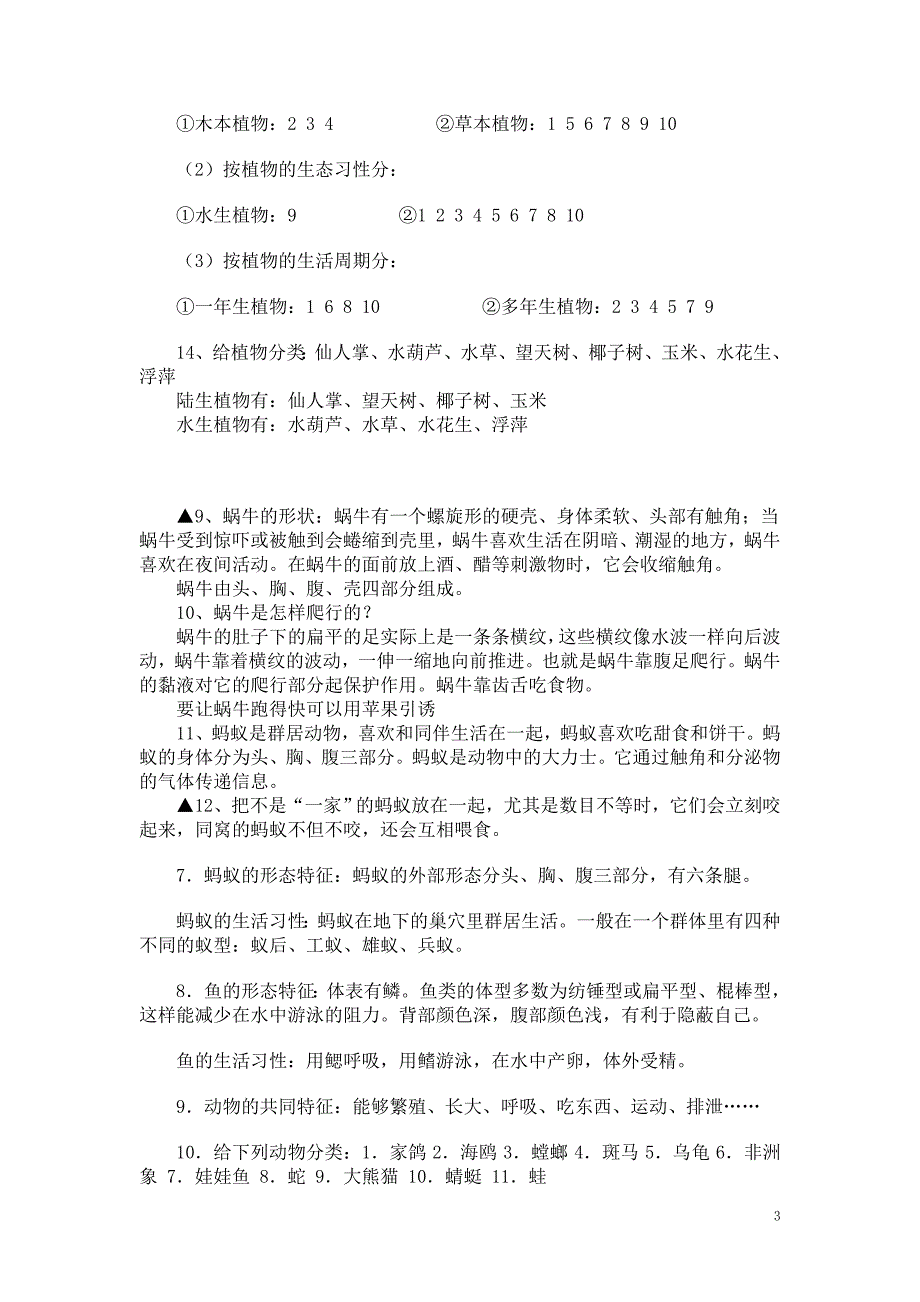 ①木本植物：2 3 4　　②草本植物：1 5 6 7 8 9 10

（2）按植物的生态习性分：

①水生植物：9　　②1 2 3 4 5 6 7 8 10

（3）按植物的生活周期分：

①一年生植物：1 6 8 10　　②多年生植物：2 3 4 5 7 9

14、给植物分类 仙人掌、水葫芦、水草、望天树、椰子树、玉米、水花生、浮萍
陆生植物有：仙人掌、望天树、椰子树、玉米
水生植物有：水葫芦、水草、水花生、浮萍

▲9、蜗牛的形状：蜗牛有一个螺旋形的硬壳、身体柔软、头部有触角；当蜗牛受到惊吓或被触到会蜷缩到壳里，蜗牛喜欢生活在阴暗、潮湿的地方，蜗牛喜欢在夜间活动。在蜗牛的面前放上酒、醋等刺激物时，它会收缩触角。
蜗牛由头、胸、腹、壳四部分组成。
10、蜗牛是怎样爬行的？
蜗牛的肚子下的扁平的足实际上是一条条横纹，这些横纹像水波一样向后波动，蜗牛靠着横纹的波动，一伸一缩地向前推进。也就是蜗牛靠腹足爬行。蜗牛的黏液对它的爬行部分起保护作用。蜗牛靠齿舌吃食物。
要让蜗牛跑得快可以用苹果引诱
11、蚂蚁是群居动物，喜欢和同伴生活在一起，蚂蚁喜欢吃甜食和饼干。蚂蚁的身体分为头、胸、腹三部分。蚂蚁是动物中的大力士。它通过触角和分泌物的气体传递信息。
▲12、把不是“一家”的蚂蚁放在一起，尤其是数目不等时，它们会立刻咬起来，同窝的蚂蚁不但不咬，还会互相喂食。

7．蚂蚁的形态特征：蚂蚁的外部形态分头、胸、腹三部分，有六条腿。

蚂蚁的生活习性：蚂蚁在地下的巢穴里群居生活。一般在一个群体里有四种不同的蚁型：蚁后、工蚁、雄蚁、兵蚁。

8．鱼的形态特征：体表有鳞。鱼类的体型多数为纺锤型或扁平型、棍棒型，这样能减少在水中游泳的阻力。背部颜色深，腹部颜色浅，有利于隐蔽自己。

鱼的生活习性：用鳃呼吸，用鳍游泳，在水中产卵，体外受精。

9．动物的共同特征：能够繁殖、长大、呼吸、吃东西、运动、排泄……

10．给下列动物分类：1．家鸽 2．海鸥 3．蟑螂 4．斑马 5．乌龟 6．非洲象 7．娃娃鱼 8．蛇 9．大熊猫 10．蜻蜓 11．蛙

3